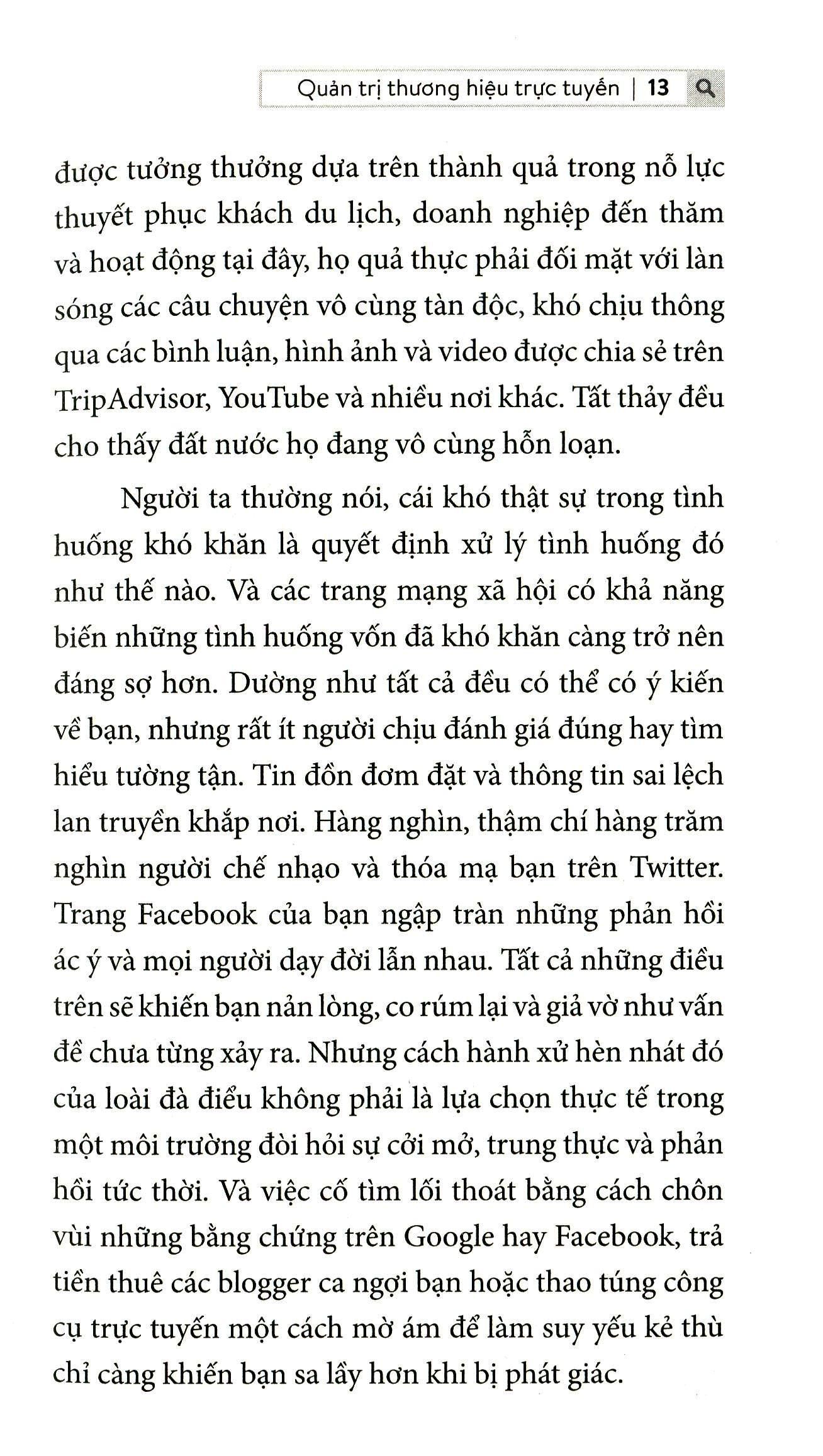 Quản trị thương hiệu trực tuyến | 13

được tưởng thưởng dựa trên thành quả trong nỗ lực thuyết phục khách du lịch, doanh nghiệp đến thăm và hoạt động tại đây, họ quả thực phải đối mặt với làn sóng các câu chuyện vô cùng tàn độc, khó chịu thông qua các bình luận, hình ảnh và video được chia sẻ trên TripAdvisor, YouTube và nhiều nơi khác. Tất thảy đều cho thấy đất nước họ đang vô cùng hỗn loạn.

Người ta thường nói, cái khó thật sự trong tình huống khó khăn là quyết định xử lý tình huống đó như thế nào. Và các trang mạng xã hội có khả năng biến những tình huống vốn đã khó khăn càng trở nên đáng sợ hơn. Dường như tất cả đều có thể có ý kiến về bạn, nhưng rất ít người chịu đánh giá đúng hay tìm hiểu tường tận. Tin đồn đơm đặt và thông tin sai lệch lan truyền khắp nơi. Hàng nghìn, thậm chí hàng trăm nghìn người chế nhạo và thóa mạ bạn trên Twitter. Trang Facebook của bạn ngập tràn những phản hồi ác ý và mọi người dạy đời lẫn nhau. Tất cả những điều trên sẽ khiến bạn nản lòng, co rúm lại và giả vờ như vấn đề chưa từng xảy ra. Nhưng cách hành xử hèn nhát đó của loài đà điểu không phải là lựa chọn thực tế trong một môi trường đòi hỏi sự cởi mở, trung thực và phản hồi tức thời. Và việc cố tìm lối thoát bằng cách chôn vùi những bằng chứng trên Google hay Facebook, trả tiền thuê các blogger ca ngợi bạn hoặc thao túng công cụ trực tuyến một cách mờ ám để làm suy yếu kẻ thù chỉ càng khiến bạn sa lầy hơn khi bị phát giác.